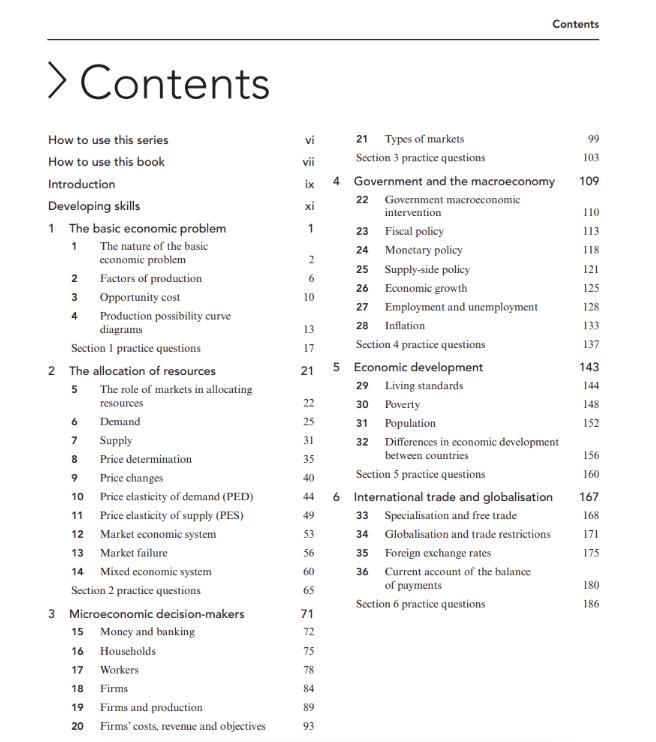 Contents

> Contents

How to use this series vi
How to use this book vii
Introduction ix
Developing skills xi
1 The basic economic problem 1
1 The nature of the basic economic problem 2
2 Factors of production 6
3 Opportunity cost 10
4 Production possibility curve diagrams 13
Section 1 practice questions 17
2 The allocation of resources 21
5 The role of markets in allocating resources 22
6 Demand 25
7 Supply 31
8 Price determination 35
9 Price changes 40
10 Price elasticity of demand (PED) 44
11 Price elasticity of supply (PES) 49
12 Market economic system 53
13 Market failure 56
14 Mixed economic system 60
Section 2 practice questions 65
3 Microeconomic decision-makers 71
15 Money and banking 72
16 Households 75
17 Workers 78
18 Firms 84
19 Firms and production 89
20 Firms' costs, revenue and objectives 93

21 Types of markets 99
Section 3 practice questions 103
4 Government and the macroeconomy 109
22 Government macroeconomic intervention 110
23 Fiscal policy 113
24 Monetary policy 118
25 Supply-side policy 121
26 Economic growth 125
27 Employment and unemployment 128
28 Inflation 133
Section 4 practice questions 137
5 Economic development 143
29 Living standards 144
30 Poverty 148
31 Population 152
32 Differences in economic development between countries 156
Section 5 practice questions 160
6 International trade and globalisation 167
33 Specialisation and free trade 168
34 Globalisation and trade restrictions 171
35 Foreign exchange rates 175
36 Current account of the balance of payments 180
Section 6 practice questions 186